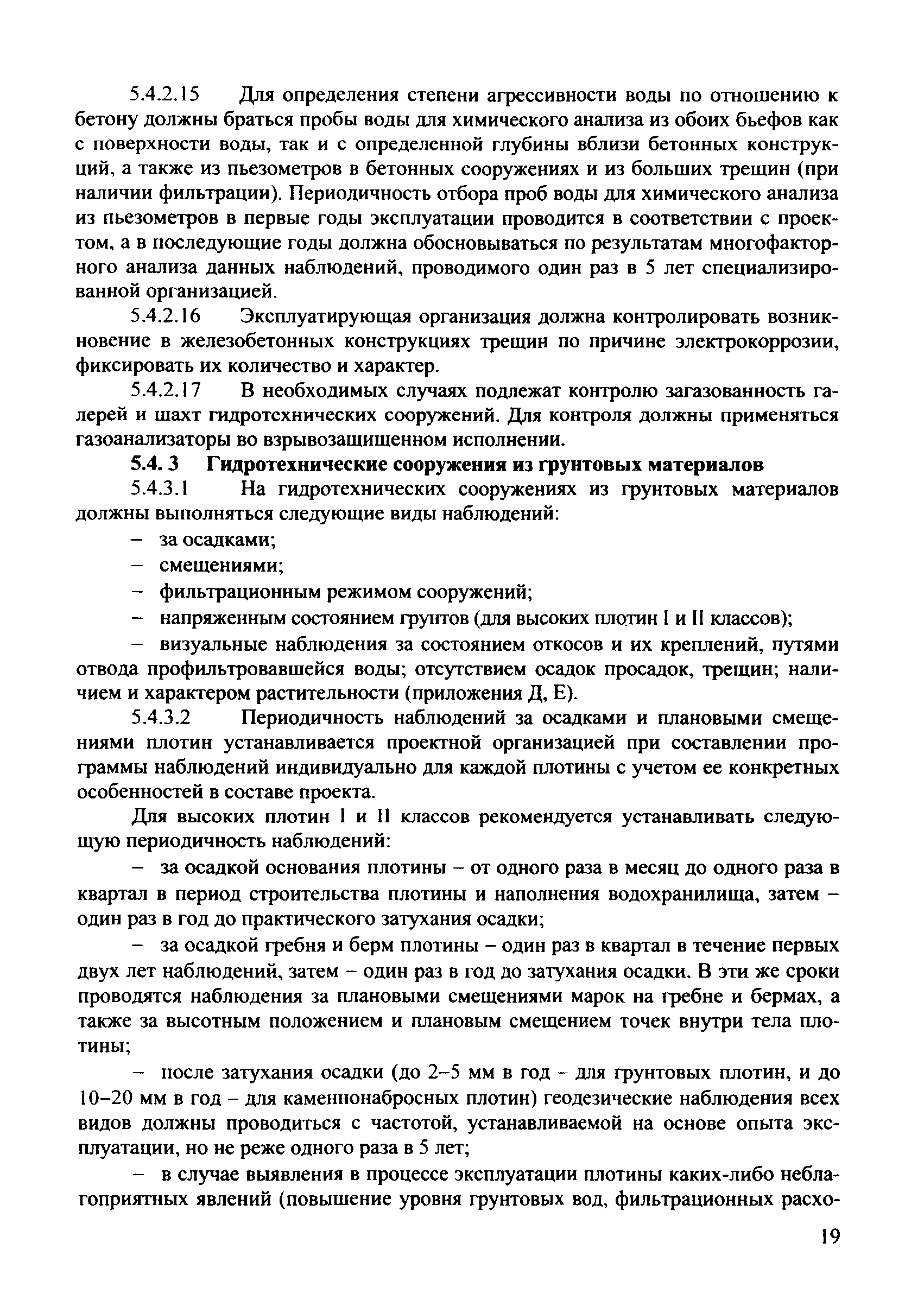 5.4.2.15 Для определения степени агрессивности воды по отношению к бетону должны браться пробы воды для химического анализа из обоих бьефов как с поверхности воды, так и с определенной глубины вблизи бетонных конструкций, а также из пьезометров в бетонных сооружениях и из больших трещин (при наличии фильтрации). Периодичность отбора проб воды для химического анализа из пьезометров в первые годы эксплуатации проводится в соответствии с проектом, а в последующие годы должна обосновываться по результатам многофакторного анализа данных наблюдений, проводимого один раз в 5 лет специализированной организацией.

5.4.2.16 Эксплуатирующая организация должна контролировать возникновение в железобетонных конструкциях трещин по причине электрокоррозии, фиксировать их количество и характер.

5.4.2.17 В необходимых случаях подлежат контролю загазованность галерей и шахт гидротехнических сооружений. Для контроля должны применяться газоанализаторы во взрывозащищенном исполнении.

5.4. 3 Гидротехнические сооружения из грунтовых материалов

5.4.3.1 На гидротехнических сооружениях из грунтовых материалов должны выполняться следующие виды наблюдений:

– за осадками;

– смещениями;

– фильтрационным режимом сооружений;

– напряженным состоянием грунтов (для высоких плотин I и II классов);

– визуальные наблюдения за состоянием откосов и их креплений, путями отвода профильтровавшейся воды; отсутствием осадок просадок, трещин; наличием и характером растительности (приложения Д, Е).

5.4.3.2 Периодичность наблюдений за осадками и плановыми смещениями плотин устанавливается проектной организацией при составлении программы наблюдений индивидуально для каждой плотины с учетом ее конкретных особенностей в составе проекта.

Для высоких плотин I и II классов рекомендуется устанавливать следующую периодичность наблюдений:

– за осадкой основания плотины – от одного раза в месяц до одного раза в квартал в период строительства плотины и наполнения водохранилища, затем – один раз в год до практического затухания осадки;

– за осадкой гребня и берм плотины – один раз в квартал в течение первых двух лет наблюдений, затем – один раз в год до затухания осадки. В эти же сроки проводятся наблюдения за плановыми смещениями марок на гребне и бермах, а также за высотным положением и плановым смещением точек внутри тела плотины;

– после затухания осадки (до 2–5 мм в год – для грунтовых плотин, и до 10–20 мм в год – для каменнонабросных плотин) геодезические наблюдения всех видов должны проводиться с частотой, устанавливаемой на основе опыта эксплуатации, но не реже одного раза в 5 лет;

– в случае выявления в процессе эксплуатации плотины каких-либо неблагоприятных явлений (повышение уровня грунтовых вод, фильтрационных расхо-

19